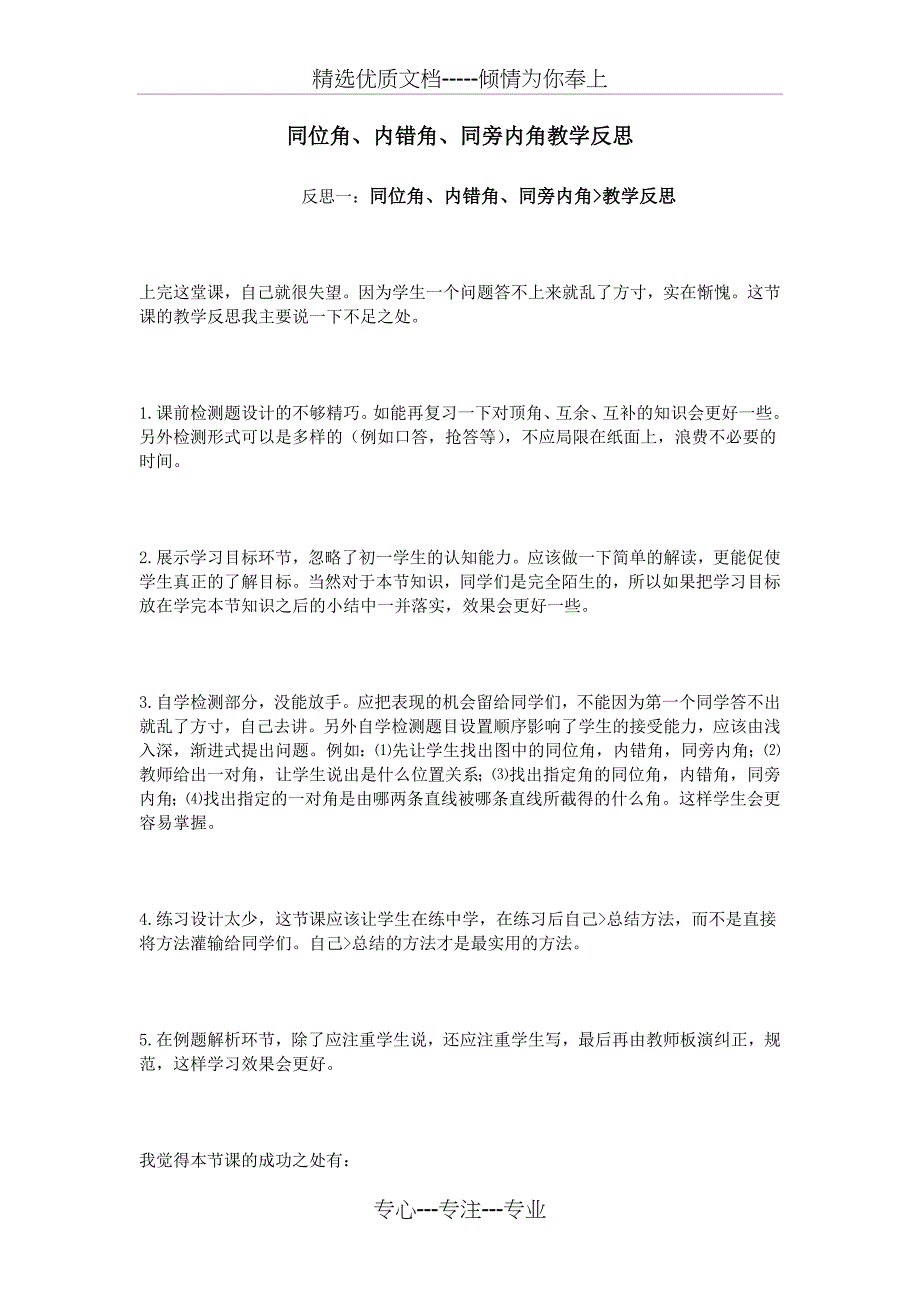 精选优质文档-----倾情为你奉上

同位角、内错角、同旁内角教学反思

反思一：同位角、内错角、同旁内角>教学反思

上完这堂课，自己就很失望。因为学生一个问题答不上来就乱了方寸，实在惭愧。这节课的教学反思我主要说一下不足之处。

1.课前检测题设计的不够精巧。如能再复习一下对顶角、互余、互补的知识会更好一些。另外检测形式可以是多样的（例如口答，抢答等），不应局限在纸面上，浪费不必要的时间。

2.展示学习目标环节，忽略了初一学生的认知能力。应该做一下简单的解读，更能促使学生真正的了解目标。当然对于本节知识，同学们是完全陌生的，所以如果把学习目标放在学完本节知识之后的小结中一并落实，效果会更好一些。

3.自学检测部分，没能放手。应把表现的机会留给同学们，不能因为第一个同学答不出就乱了方寸，自己去讲。另外自学检测题目设置顺序影响了学生的接受能力，应该由浅入深，渐进式提出问题。例如：⑴先让学生找出图中的同位角，内错角，同旁内角；⑵教师给出一对角，让学生说出是什么位置关系；⑶找出指定角的同位角，内错角，同旁内角；⑷找出指定的一对角是由哪两条直线被哪条直线所截得的什么角。这样学生会更容易掌握。

4.练习设计太少，这节课应该让学生在练中学，在练习后自己>总结方法，而不是直接将方法灌输给同学们。自己>总结的方法才是最实用的方法。

5.在例题解析环节，除了应注重学生说，还应注重学生写，最后再由教师板演纠正，规范，这样学习效果会更好。

我觉得本节课的成功之处有：

专心---专注---专业